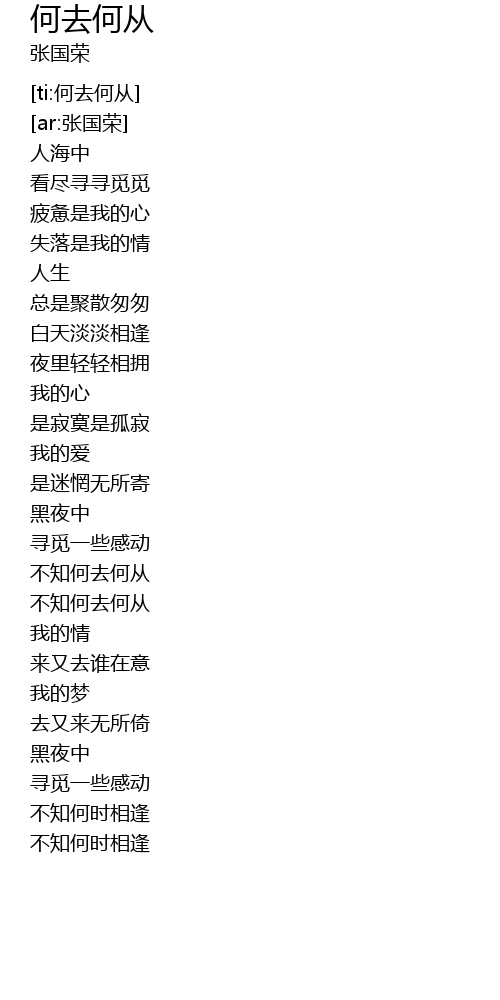 何去何从
张国荣

[ti:何去何从]
[ar:张国荣]
人海中
看尽寻寻觅觅
疲惫是我的心
失落是我的情
人生
总是聚散匆匆
白天淡淡相逢
夜里轻轻相拥
我的心
是寂寞是孤寂
我的爱
是迷惘无所寄
黑夜中
寻觅一些感动
不知何去何从
不知何去何从
我的情
来又去谁在意
我的梦
去又来无所倚
黑夜中
寻觅一些感动
不知何时相逢
不知何时相逢